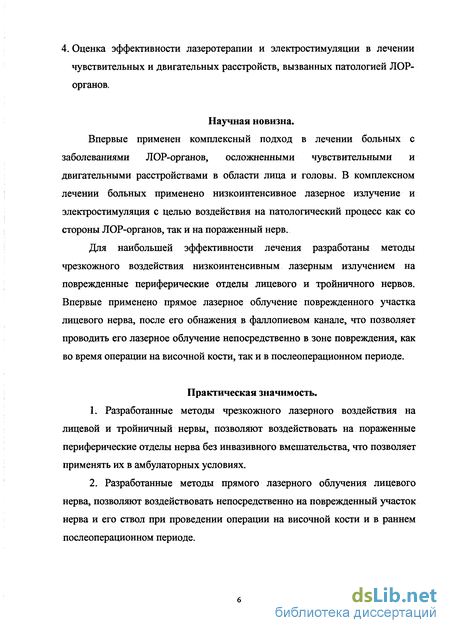 4. Оценка эффективности лазеротерапии и электростимуляции в лечении чувствительных и двигательных расстройств, вызванных патологией ЛОР-органов.

Научная новизна.

Впервые применен комплексный подход в лечении больных с заболеваниями ЛОР-органов, осложненными чувствительными и двигательными расстройствами в области лица и головы. В комплексном лечении больных применено низкоинтенсивное лазерное излучение и электростимуляция с целью воздействия на патологический процесс как со стороны ЛОР-органов, так и на пораженный нерв.

Для наибольшей эффективности лечения разработаны методы чрезкожного воздействия низкоинтенсивным лазерным излучением на поврежденные периферические отделы лицевого и тройничного нервов. Впервые применено прямое лазерное облучение поврежденного участка лицевого нерва, после его обнажения в фаллопиевом канале, что позволяет проводить его лазерное облучение непосредственно в зоне повреждения, как во время операции на височной кости, так и в послеоперационном периоде.

Практическая значимость.

1. Разработанные методы чрезкожного лазерного воздействия на лицевой и тройничный нервы, позволяют воздействовать на пораженные периферические отделы нерва без инвазивного вмешательства, что позволяет применять их в амбулаторных условиях.

2. Разработанные методы прямого лазерного облучения лицевого нерва, позволяют воздействовать непосредственно на поврежденный участок нерва и его ствол при проведении операции на височной кости и в раннем послеоперационном периоде.

6

dsLib.net
библиотека диссертаций